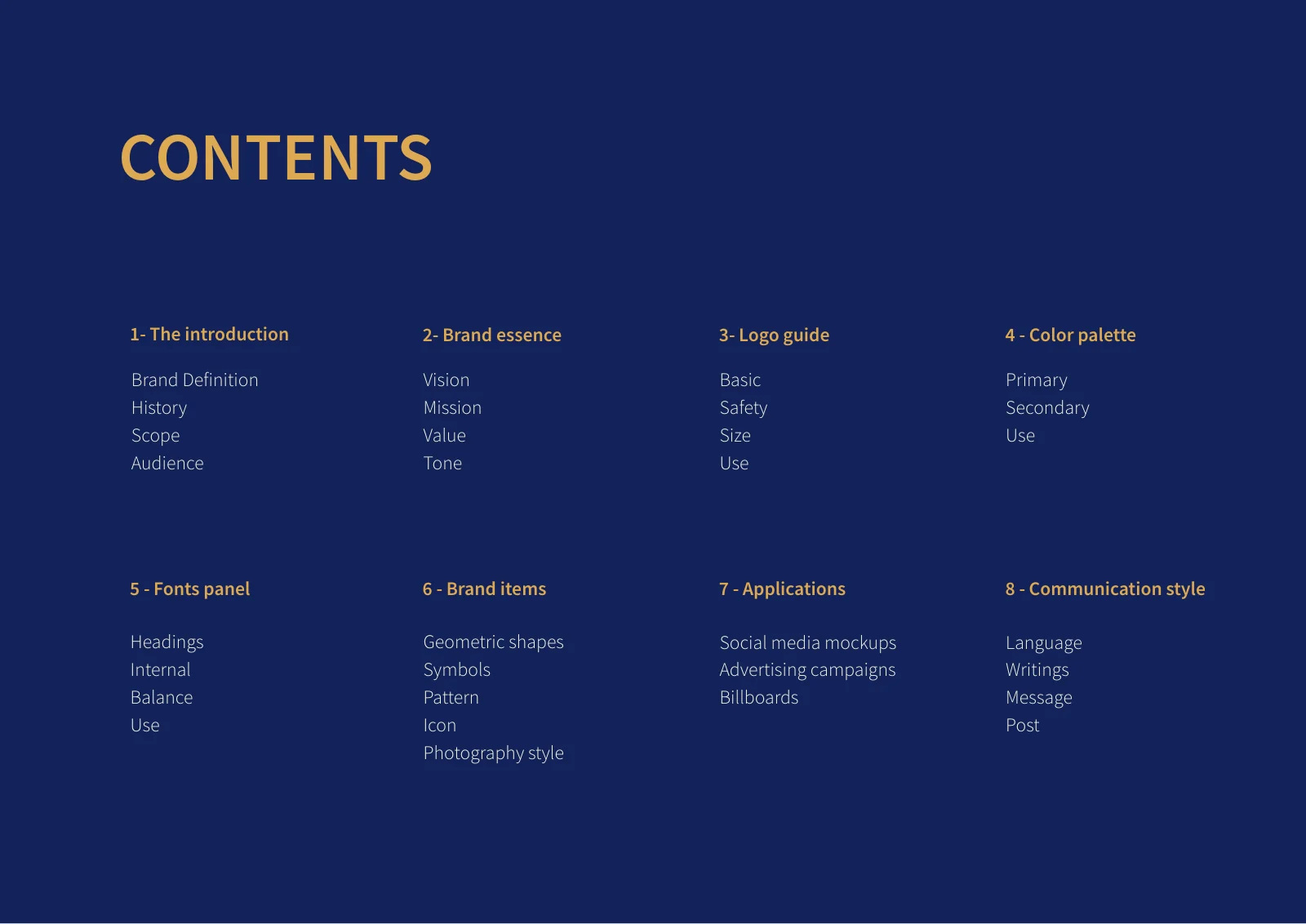 CONTENTS

1- The introduction

Brand Definition
History
Scope
Audience

2- Brand essence

Vision
Mission
Value
Tone

3- Logo guide

Basic
Safety
Size
Use

4 - Color palette

Primary
Secondary
Use

5 - Fonts panel

Headings
Internal
Balance
Use

6 - Brand items

Geometric shapes
Symbols
Pattern
Icon
Photography style

7 - Applications

Social media mockups
Advertising campaigns
Billboards

8 - Communication style

Language
Writings
Message
Post